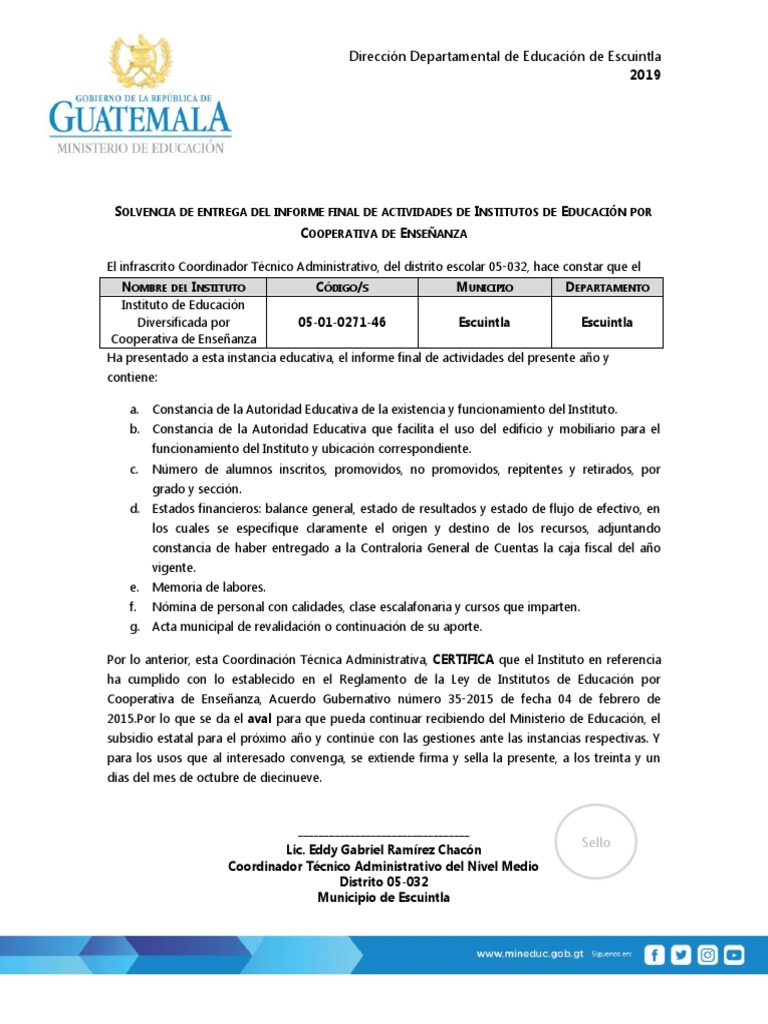 GOBIERNO DE LA REPÚBLICA DE
GUATEMALA
MINISTERIO DE EDUCACIÓN

Dirección Departamental de Educación de Escuintla
2019

SOLVENCIA DE ENTREGA DEL INFORME FINAL DE ACTIVIDADES DE INSTITUTOS DE EDUCACIÓN POR COOPERATIVA DE ENSEÑANZA

El infrascrito Coordinador Técnico Administrativo, del distrito escolar 05-032, hace constar que el

| NOMBRE DEL INSTITUTO | CÓDIGO/S | MUNICIPIO | DEPARTAMENTO |
|---|---|---|---|
| Instituto de Educación Diversificada por Cooperativa de Enseñanza | 05-01-0271-46 | Escuintla | Escuintla |

Ha presentado a esta instancia educativa, el informe final de actividades del presente año y contiene:

a. Constancia de la Autoridad Educativa de la existencia y funcionamiento del Instituto.
b. Constancia de la Autoridad Educativa que facilita el uso del edificio y mobiliario para el funcionamiento del Instituto y ubicación correspondiente.
c. Número de alumnos inscritos, promovidos, no promovidos, repitentes y retirados, por grado y sección.
d. Estados financieros: balance general, estado de resultados y estado de flujo de efectivo, en los cuales se especifique claramente el origen y destino de los recursos, adjuntando constancia de haber entregado a la Contraloria General de Cuentas la caja fiscal del año vigente.
e. Memoria de labores.
f. Nómina de personal con calidades, clase escalafonaria y cursos que imparten.
g. Acta municipal de revalidación o continuación de su aporte.

Por lo anterior, esta Coordinación Técnica Administrativa, CERTIFICA que el Instituto en referencia ha cumplido con lo establecido en el Reglamento de la Ley de Institutos de Educación por Cooperativa de Enseñanza, Acuerdo Gubernativo número 35-2015 de fecha 04 de febrero de 2015.Por lo que se da el aval para que pueda continuar recibiendo del Ministerio de Educación, el subsidio estatal para el próximo año y continúe con las gestiones ante las instancias respectivas. Y para los usos que al interesado convenga, se extiende firma y sella la presente, a los treinta y un dias del mes de octubre de diecinueve.

Sello

Lic. Eddy Gabriel Ramírez Chacón
Coordinador Técnico Administrativo del Nivel Medio
Distrito 05-032
Municipio de Escuintla

www.mineduc.gob.gt Síguenos en: